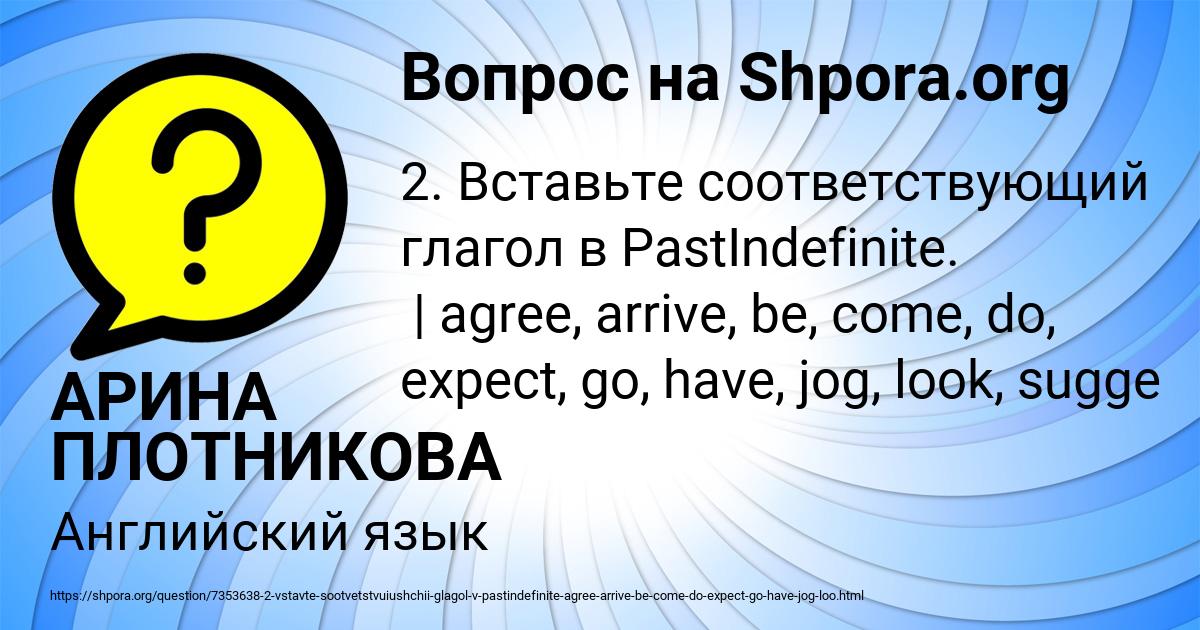 Вопрос на Shpora.org

2. Вставьте соответствующий глагол в PastIndefinite.
| agree, arrive, be, come, do, expect, go, have, jog, look, sugge

АРИНА ПЛОТНИКОВА

Английский язык

https://shpora.org/question/7353638-2-vstavte-sootvetstvuiushchii-glagol-v-pastindefinite-agree-arrive-be-come-do-expect-go-have-jog-loo.html